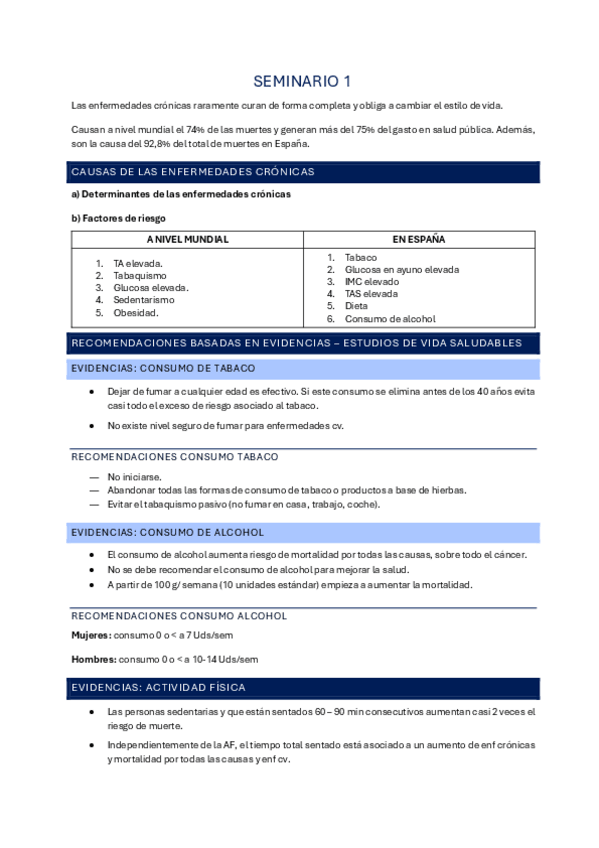 SEMINARIO 1

Las enfermedades crónicas raramente curan de forma completa y obliga a cambiar el estilo de vida.

Causan a nivel mundial el 74% de las muertes y generan más del 75% del gasto en salud pública. Además, son la causa del 92,8% del total de muertes en España.

CAUSAS DE LAS ENFERMEDADES CRÓNICAS

a) Determinantes de las enfermedades crónicas

b) Factores de riesgo

| A NIVEL MUNDIAL | EN ESPAÑA |
|---|---|
| 1. TA elevada. 2. Tabaquismo 3. Glucosa elevada. 4. Sedentarismo 5. Obesidad. | 1. Tabaco 2. Glucosa en ayuno elevada 3. IMC elevado 4. TAS elevada 5. Dieta 6. Consumo de alcohol |

RECOMENDACIONES BASADAS EN EVIDENCIAS – ESTUDIOS DE VIDA SALUDABLES

EVIDENCIAS: CONSUMO DE TABACO

• Dejar de fumar a cualquier edad es efectivo. Si este consumo se elimina antes de los 40 años evita casi todo el exceso de riesgo asociado al tabaco.

• No existe nivel seguro de fumar para enfermedades cv.

RECOMENDACIONES CONSUMO TABACO

— No iniciarse.
— Abandonar todas las formas de consumo de tabaco o productos a base de hierbas.
— Evitar el tabaquismo pasivo (no fumar en casa, trabajo, coche).

EVIDENCIAS: CONSUMO DE ALCOHOL

• El consumo de alcohol aumenta riesgo de mortalidad por todas las causas, sobre todo el cáncer.
• No se debe recomendar el consumo de alcohol para mejorar la salud.
• A partir de 100 g/ semana (10 unidades estándar) empieza a aumentar la mortalidad.

RECOMENDACIONES CONSUMO ALCOHOL

Mujeres: consumo 0 o < a 7 Uds/sem

Hombres: consumo 0 o < a 10-14 Uds/sem

EVIDENCIAS: ACTIVIDAD FÍSICA

• Las personas sedentarias y que están sentados 60 – 90 min consecutivos aumentan casi 2 veces el riesgo de muerte.

• Independientemente de la AF, el tiempo total sentado está asociado a un aumento de enf crónicas y mortalidad por todas las causas y enf cv.